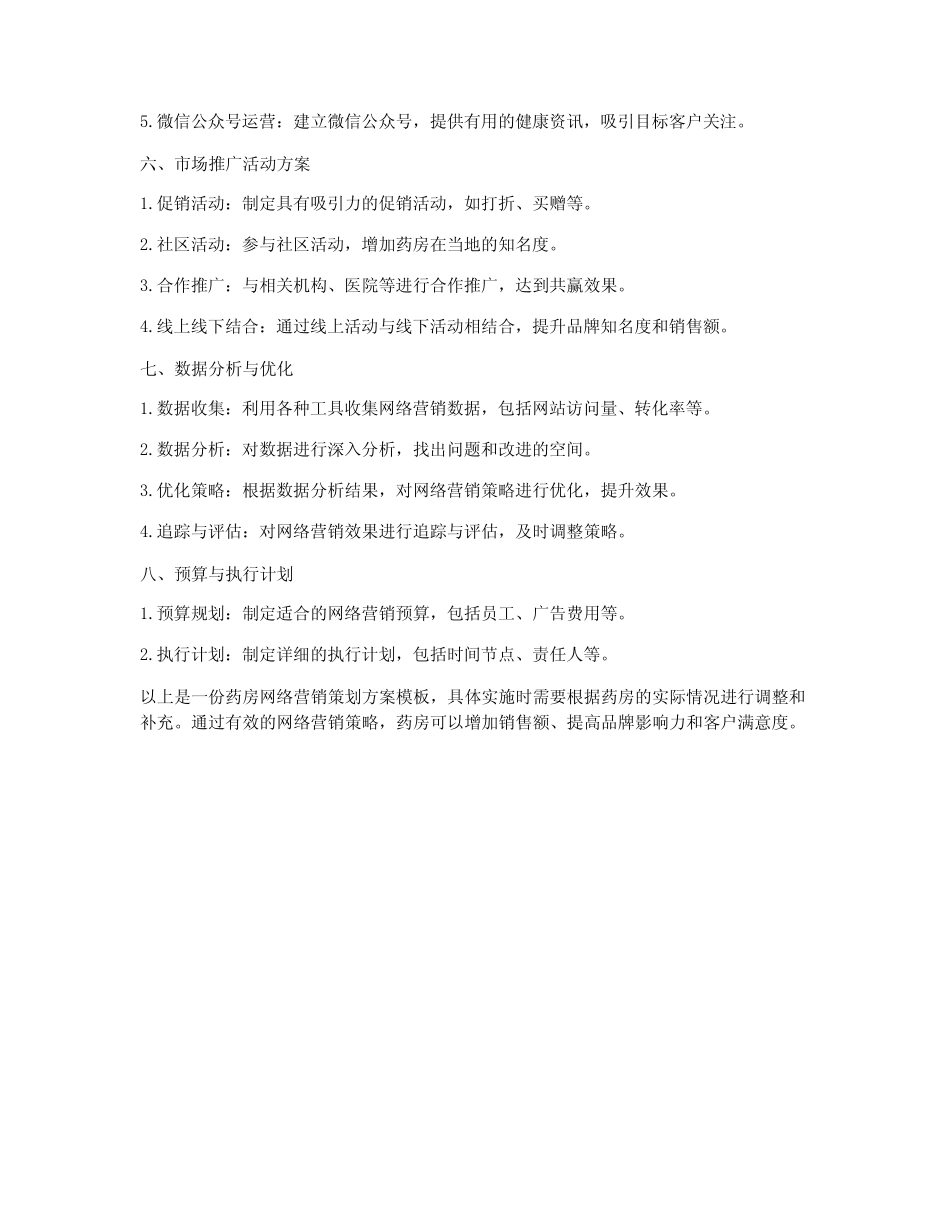 5.微信公众号运营：建立微信公众号，提供有用的健康资讯，吸引目标客户关注。

六、市场推广活动方案

1.促销活动：制定具有吸引力的促销活动，如打折、买赠等。

2.社区活动：参与社区活动，增加药房在当地的知名度。

3.合作推广：与相关机构、医院等进行合作推广，达到共赢效果。

4.线上线下结合：通过线上活动与线下活动相结合，提升品牌知名度和销售额。

七、数据分析与优化

1.数据收集：利用各种工具收集网络营销数据，包括网站访问量、转化率等。

2.数据分析：对数据进行深入分析，找出问题和改进的空间。

3.优化策略：根据数据分析结果，对网络营销策略进行优化，提升效果。

4.追踪与评估：对网络营销效果进行追踪与评估，及时调整策略。

八、预算与执行计划

1.预算规划：制定适合的网络营销预算，包括员工、广告费用等。

2.执行计划：制定详细的执行计划，包括时间节点、责任人等。

以上是一份药房网络营销策划方案模板，具体实施时需要根据药房的实际情况进行调整和补充。通过有效的网络营销策略，药房可以增加销售额、提高品牌影响力和客户满意度。